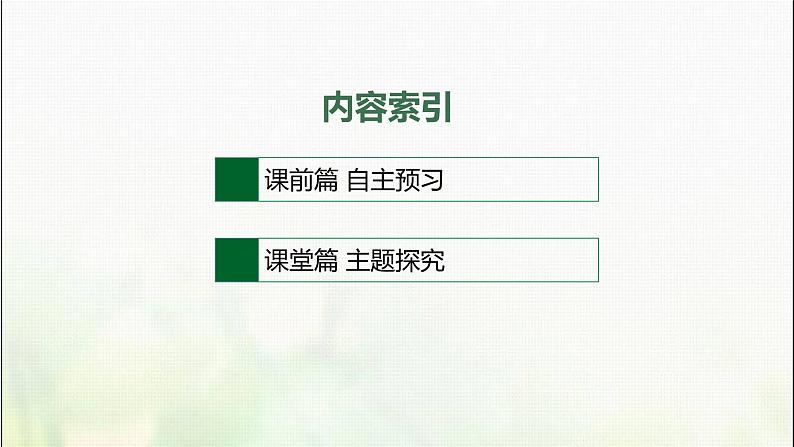 内容索引

课前篇 自主预习

课堂篇 主题探究